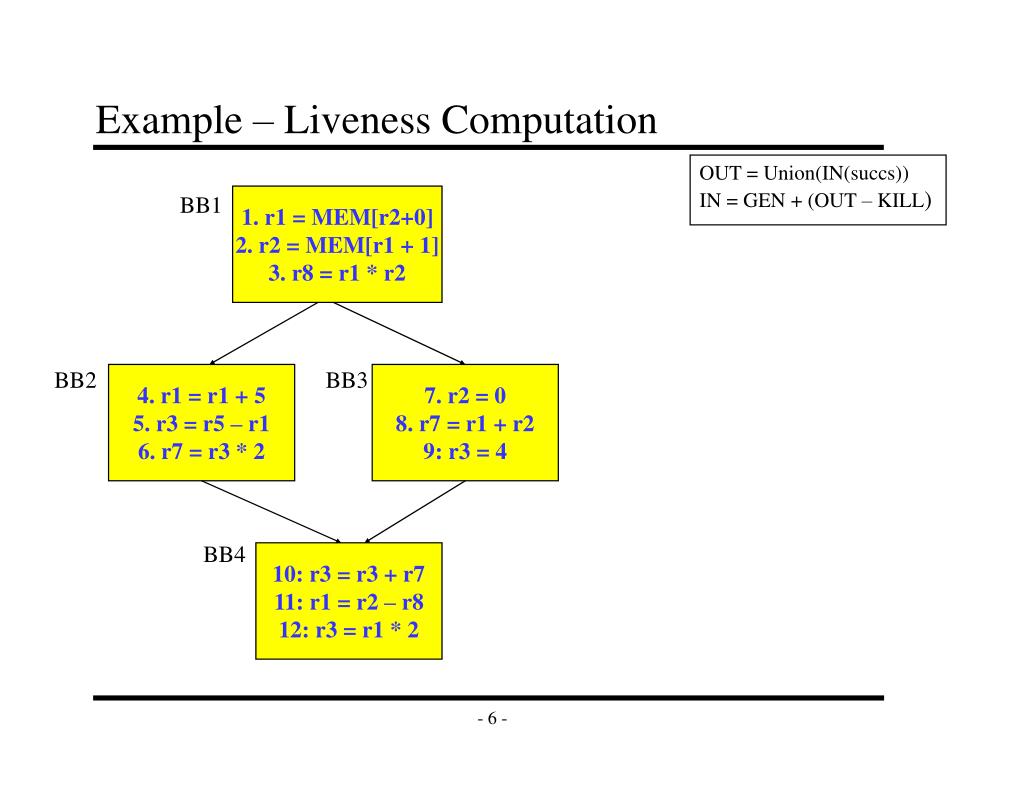 Example – Liveness Computation

OUT = Union(IN(succs))
IN = GEN + (OUT – KILL)

BB1
1. r1 = MEM[r2+0]
2. r2 = MEM[r1 + 1]
3. r8 = r1 * r2

BB2
4. r1 = r1 + 5
5. r3 = r5 – r1
6. r7 = r3 * 2

BB3
7. r2 = 0
8. r7 = r1 + r2
9: r3 = 4

BB4
10: r3 = r3 + r7
11: r1 = r2 – r8
12: r3 = r1 * 2

- 6 -